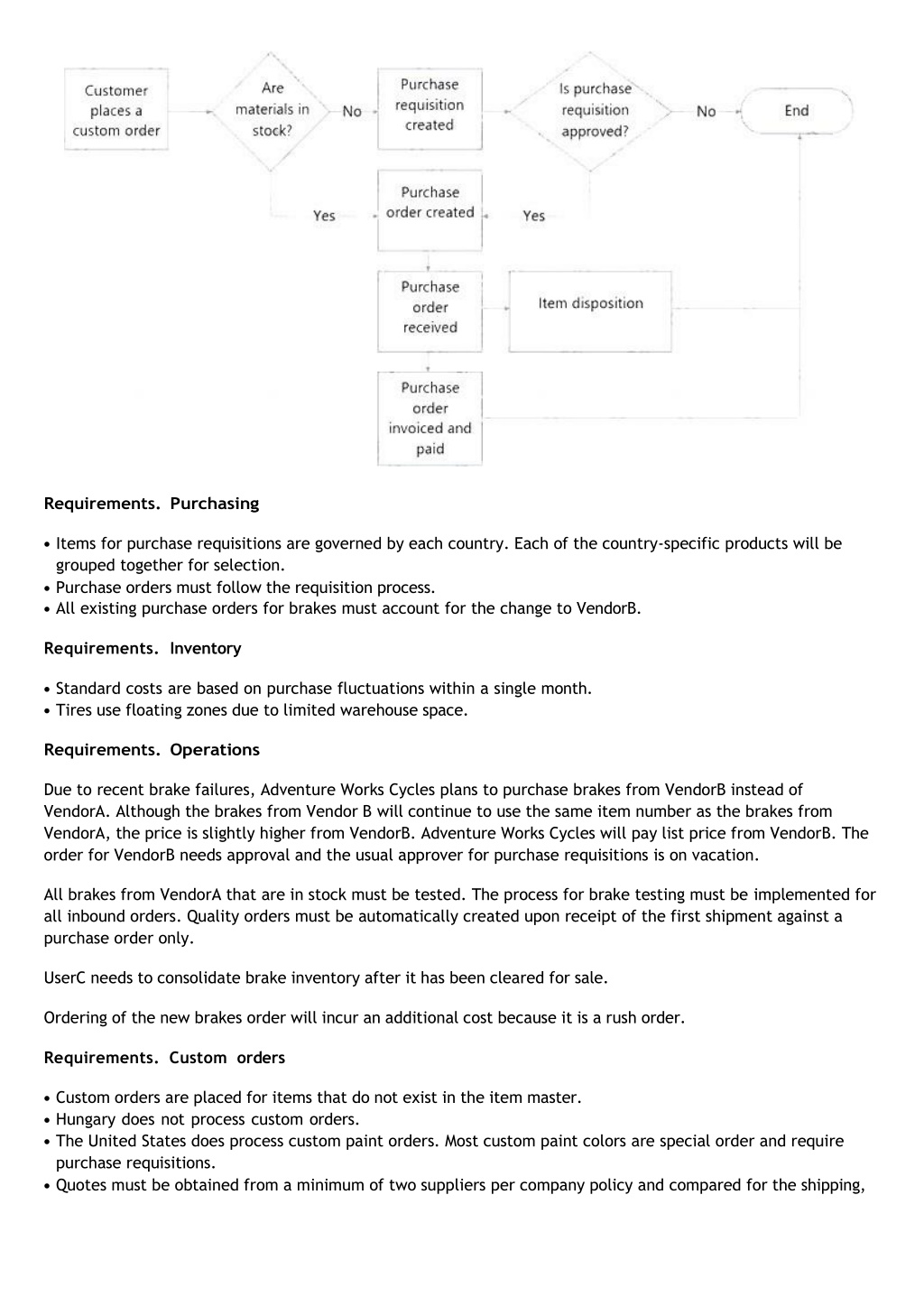 Customer places a custom order

Are materials in stock?

No

Purchase requisition created

Is purchase requisition approved?

No

End

Yes

Purchase order created

Yes

Purchase order received

Item disposition

Purchase order invoiced and paid

**Requirements. Purchasing**

• Items for purchase requisitions are governed by each country. Each of the country-specific products will be grouped together for selection.
• Purchase orders must follow the requisition process.
• All existing purchase orders for brakes must account for the change to VendorB.

**Requirements. Inventory**

• Standard costs are based on purchase fluctuations within a single month.
• Tires use floating zones due to limited warehouse space.

**Requirements. Operations**

Due to recent brake failures, Adventure Works Cycles plans to purchase brakes from VendorB instead of VendorA. Although the brakes from Vendor B will continue to use the same item number as the brakes from VendorA, the price is slightly higher from VendorB. Adventure Works Cycles will pay list price from VendorB. The order for VendorB needs approval and the usual approver for purchase requisitions is on vacation.

All brakes from VendorA that are in stock must be tested. The process for brake testing must be implemented for all inbound orders. Quality orders must be automatically created upon receipt of the first shipment against a purchase order only.

UserC needs to consolidate brake inventory after it has been cleared for sale.

Ordering of the new brakes order will incur an additional cost because it is a rush order.

**Requirements. Custom orders**

• Custom orders are placed for items that do not exist in the item master.
• Hungary does not process custom orders.
• The United States does process custom paint orders. Most custom paint colors are special order and require purchase requisitions.
• Quotes must be obtained from a minimum of two suppliers per company policy and compared for the shipping,